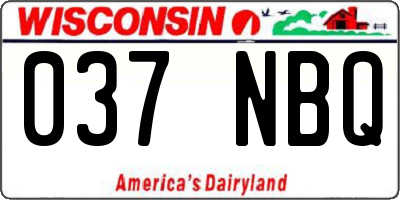 WISCONSIN

037 NBQ

America's Dairyland